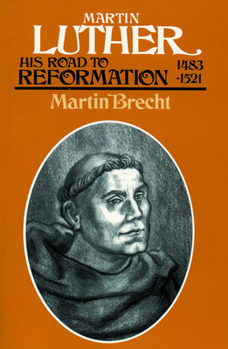 MARTIN
LUTHER
HIS ROAD TO
REFORMATION
1483
-1521
Martin Brecht